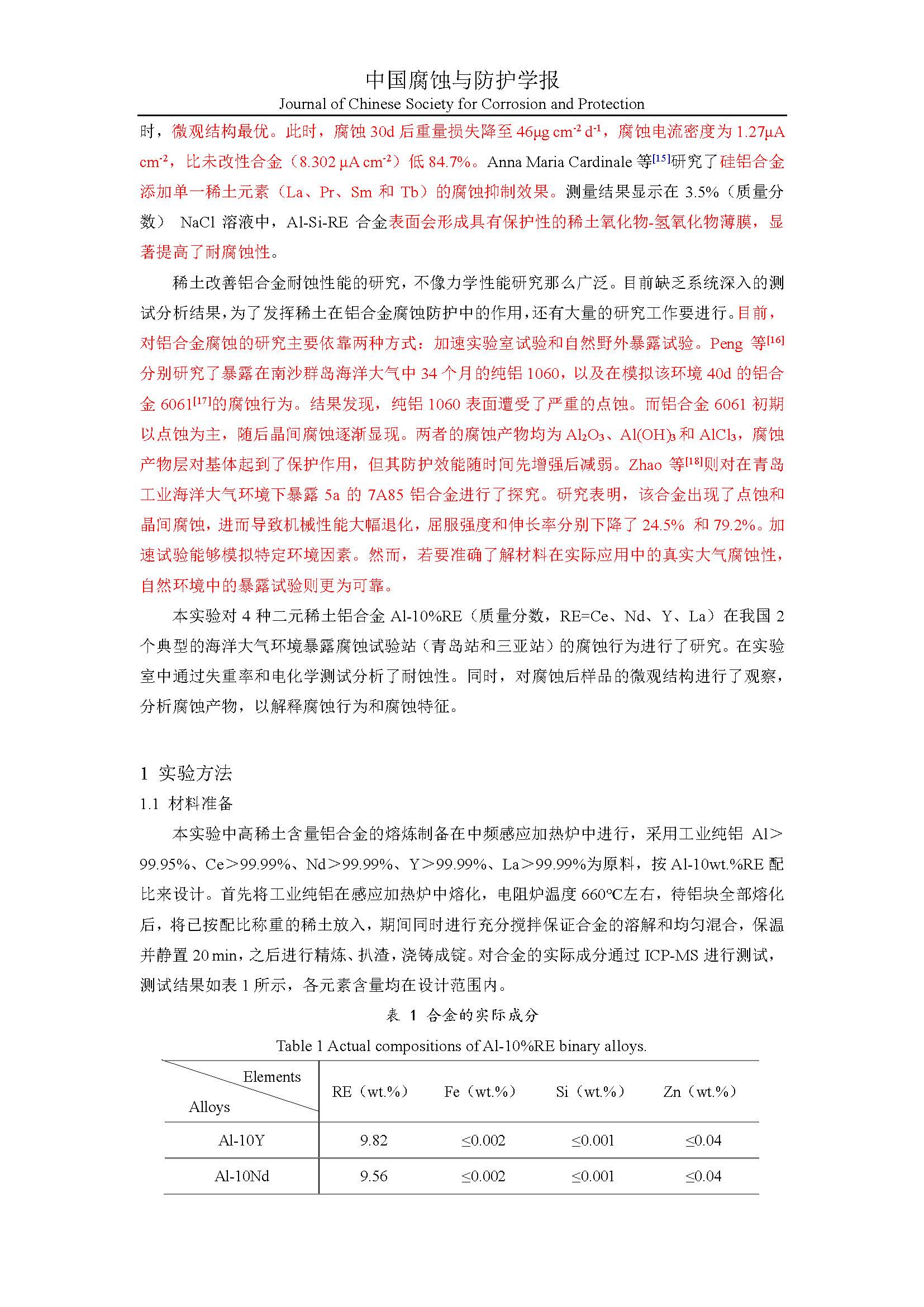 中国腐蚀与防护学报
Journal of Chinese Society for Corrosion and Protection

时，微观结构最优。此时，腐蚀 30d 后重量损失降至 46μg cm$^{-2}$ d$^{-1}$，腐蚀电流密度为 1.27μA cm$^{-2}$，比未改性合金（8.302 μA cm$^{-2}$）低 84.7%。Anna Maria Cardinale 等$^{[15]}$研究了硅铝合金添加单一稀土元素（La、Pr、Sm 和 Tb）的腐蚀抑制效果。测量结果显示在 3.5%（质量分数） NaCl 溶液中，Al-Si-RE 合金表面会形成具有保护性的稀土氧化物-氢氧化物薄膜，显著提高了耐腐蚀性。

稀土改善铝合金耐蚀性能的研究，不像力学性能研究那么广泛。目前缺乏系统深入的测试分析结果，为了发挥稀土在铝合金腐蚀防护中的作用，还有大量的研究工作要进行。目前，对铝合金腐蚀的研究主要依靠两种方式：加速实验室试验和自然野外暴露试验。Peng 等$^{[16]}$分别研究了暴露在南沙群岛海洋大气中 34 个月的纯铝 1060，以及在模拟该环境 40d 的铝合金 6061$^{[17]}$的腐蚀行为。结果发现，纯铝 1060 表面遭受了严重的点蚀。而铝合金 6061 初期以点蚀为主，随后晶间腐蚀逐渐显现。两者的腐蚀产物均为 $Al_2O_3$、$Al(OH)_3$ 和 $AlCl_3$，腐蚀产物层对基体起到了保护作用，但其防护效能随时间先增强后减弱。Zhao 等$^{[18]}$则对在青岛工业海洋大气环境下暴露 5a 的 7A85 铝合金进行了探究。研究表明，该合金出现了点蚀和晶间腐蚀，进而导致机械性能大幅退化，屈服强度和伸长率分别下降了 24.5% 和 79.2%。加速试验能够模拟特定环境因素。然而，若要准确了解材料在实际应用中的真实大气腐蚀性，自然环境中的暴露试验则更为可靠。

本实验对 4 种二元稀土铝合金 Al-10%RE（质量分数，RE=Ce、Nd、Y、La）在我国 2 个典型的海洋大气环境暴露腐蚀试验站（青岛站和三亚站）的腐蚀行为进行了研究。在实验室中通过失重率和电化学测试分析了耐蚀性。同时，对腐蚀后样品的微观结构进行了观察，分析腐蚀产物，以解释腐蚀行为和腐蚀特征。

1 实验方法
1.1 材料准备
本实验中高稀土含量铝合金的熔炼制备在中频感应加热炉中进行，采用工业纯铝 Al>99.95%、Ce>99.99%、Nd>99.99%、Y>99.99%、La>99.99%为原料，按 Al-10wt.%RE 配比来设计。首先将工业纯铝在感应加热炉中熔化，电阻炉温度 660℃左右，待铝块全部熔化后，将已按配比称重的稀土放入，期间同时进行充分搅拌保证合金的溶解和均匀混合，保温并静置 20 min，之后进行精炼、扒渣，浇铸成锭。对合金的实际成分通过 ICP-MS 进行测试，测试结果如表 1 所示，各元素含量均在设计范围内。

表 1 合金的实际成分
Table 1 Actual compositions of Al-10%RE binary alloys.

| Elements / Alloys | RE（wt.%） | Fe（wt.%） | Si（wt.%） | Zn（wt.%） |
|---|---|---|---|---|
| Al-10Y | 9.82 | ≤0.002 | ≤0.001 | ≤0.04 |
| Al-10Nd | 9.56 | ≤0.002 | ≤0.001 | ≤0.04 |